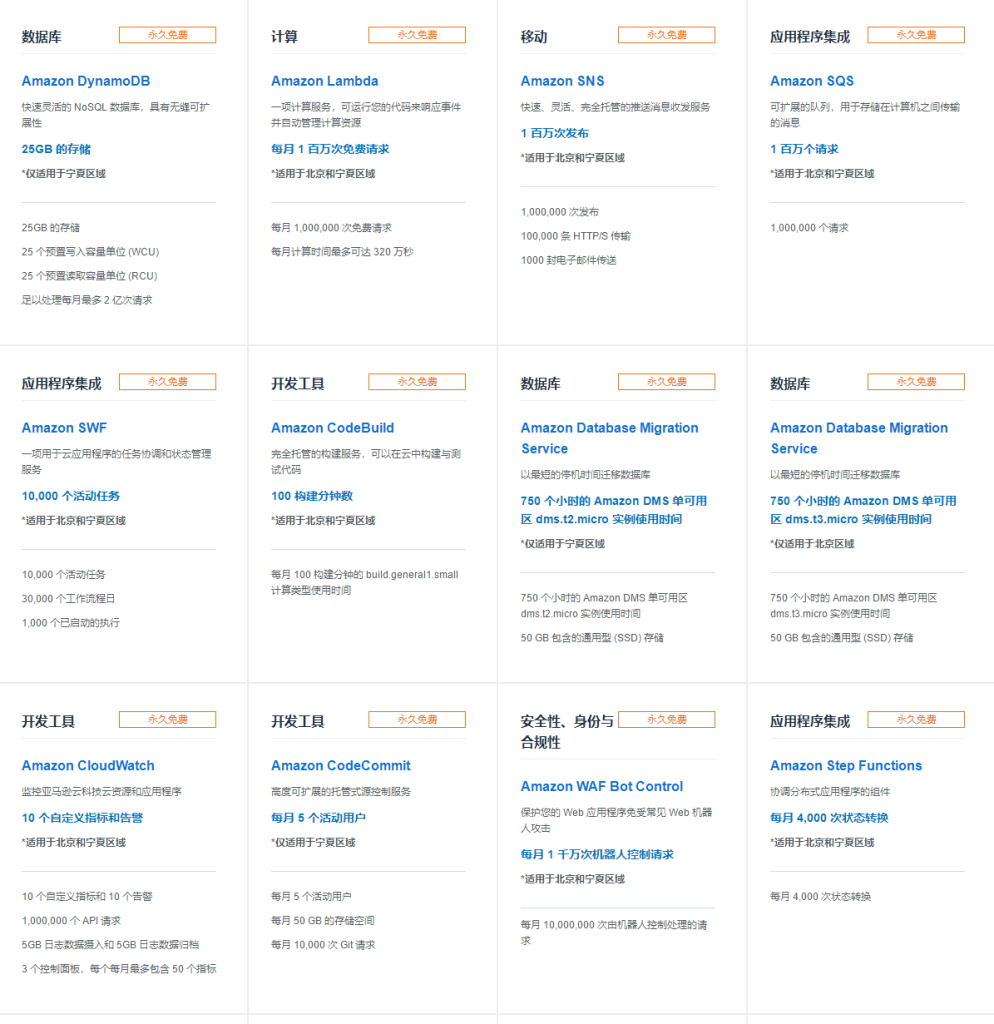 数据库 永久免费

Amazon DynamoDB

快速灵活的 NoSQL 数据库，具有无缝可扩展性

25GB 的存储

*仅适用于宁夏区域

25GB 的存储

25 个预置写入容量单位 (WCU)

25 个预置读取容量单位 (RCU)

足以处理每月最多 2 亿次请求

计算 永久免费

Amazon Lambda

一项计算服务，可运行您的代码来响应事件并自动管理计算资源

每月 1 百万次免费请求

*适用于北京和宁夏区域

每月 1,000,000 次免费请求

每月计算时间最多可达 320 万秒

移动 永久免费

Amazon SNS

快速、灵活、完全托管的推送消息收发服务

1 百万次发布

*适用于北京和宁夏区域

1,000,000 次发布

100,000 条 HTTP/S 传输

1000 封电子邮件传送

应用程序集成 永久免费

Amazon SQS

可扩展的队列，用于存储在计算机之间传输的消息

1 百万个请求

*适用于北京和宁夏区域

1,000,000 个请求

应用程序集成 永久免费

Amazon SWF

一项用于云应用程序的任务协调和状态管理服务

10,000 个活动任务

*适用于北京和宁夏区域

10,000 个活动任务

30,000 个工作流程日

1,000 个已启动的执行

开发工具 永久免费

Amazon CodeBuild

完全托管的构建服务，可以在云中构建与测试代码

100 构建分钟数

*适用于北京和宁夏区域

每月 100 构建分钟的 build.general1.small 计算类型使用时间

数据库 永久免费

Amazon Database Migration Service

以最短的停机时间迁移数据库

750 个小时的 Amazon DMS 单可用区 dms.t2.micro 实例使用时间

*仅适用于宁夏区域

750 个小时的 Amazon DMS 单可用区 dms.t2.micro 实例使用时间

50 GB 包含的通用型 (SSD) 存储

数据库 永久免费

Amazon Database Migration Service

以最短的停机时间迁移数据库

750 个小时的 Amazon DMS 单可用区 dms.t3.micro 实例使用时间

*仅适用于北京区域

750 个小时的 Amazon DMS 单可用区 dms.t3.micro 实例使用时间

50 GB 包含的通用型 (SSD) 存储

开发工具 永久免费

Amazon CloudWatch

监控亚马逊云科技云资源和应用程序

10 个自定义指标和告警

*适用于北京和宁夏区域

10 个自定义指标和 10 个告警

1,000,000 个 API 请求

5GB 日志数据摄入和 5GB 日志数据归档

3 个控制面板，每个每月最多包含 50 个指标

开发工具 永久免费

Amazon CodeCommit

高度可扩展的托管式源控制服务

每月 5 个活动用户

*仅适用于宁夏区域

每月 5 个活动用户

每月 50 GB 的存储空间

每月 10,000 次 Git 请求

安全性、身份与合规性 永久免费

Amazon WAF Bot Control

保护您的 Web 应用程序免受常见 Web 机器人攻击

每月 1 千万次机器人控制请求

*适用于北京和宁夏区域

每月 10,000,000 次由机器人控制处理的请求

应用程序集成 永久免费

Amazon Step Functions

协调分布式应用程序的组件

每月 4,000 次状态转换

*适用于北京和宁夏区域

每月 4,000 次状态转换